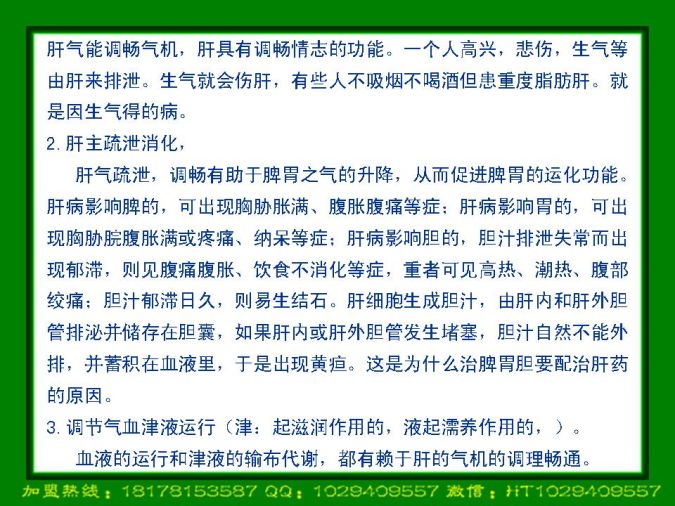 肝气能调畅气机，肝具有调畅情志的功能。一个人高兴，悲伤，生气等由肝来排泄。生气就会伤肝，有些人不吸烟不喝酒但患重度脂肪肝。就是因生气得的病。

2.肝主疏泄消化，

肝气疏泄，调畅有助于脾胃之气的升降，从而促进脾胃的运化功能。肝病影响脾的，可出现胸胁胀满、腹胀腹痛等症；肝病影响胃的，可出现胸胁脘腹胀满或疼痛、纳呆等症；肝病影响胆的，胆汁排泄失常而出现郁滞，则见腹痛腹胀、饮食不消化等症，重者可见高热、潮热、腹部绞痛；胆汁郁滞日久，则易生结石。肝细胞生成胆汁，由肝内和肝外胆管排泌并储存在胆囊，如果肝内或肝外胆管发生堵塞，胆汁自然不能外排，并蓄积在血液里，于是出现黄疸。这是为什么治脾胃胆要配治肝药的原因。

3.调节气血津液运行（津：起滋润作用的，液起濡养作用的，）。

血液的运行和津液的输布代谢，都有赖于肝的气机的调理畅通。

加盟热线：18178153587 QQ：1029409557 微信：HT1029409557